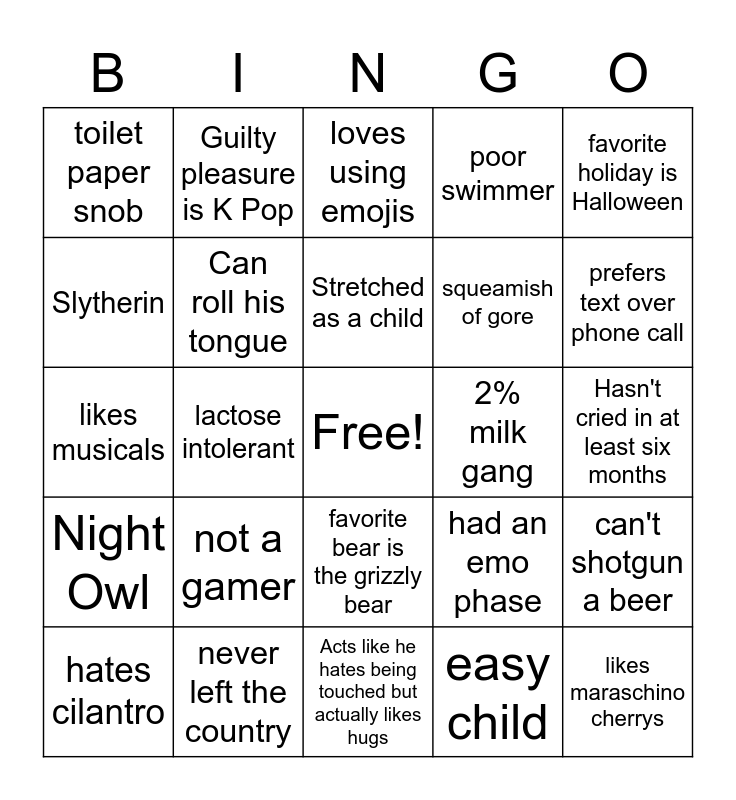 | B | I | N | G | O |
|---|---|---|---|---|
| toilet paper snob | Guilty pleasure is K Pop | loves using emojis | poor swimmer | favorite holiday is Halloween |
| Slytherin | Can roll his tongue | Stretched as a child | squeamish of gore | prefers text over phone call |
| likes musicals | lactose intolerant | Free! | 2% milk gang | Hasn't cried in at least six months |
| Night Owl | not a gamer | favorite bear is the grizzly bear | had an emo phase | can't shotgun a beer |
| hates cilantro | never left the country | Acts like he hates being touched but actually likes hugs | easy child | likes maraschino cherrys |